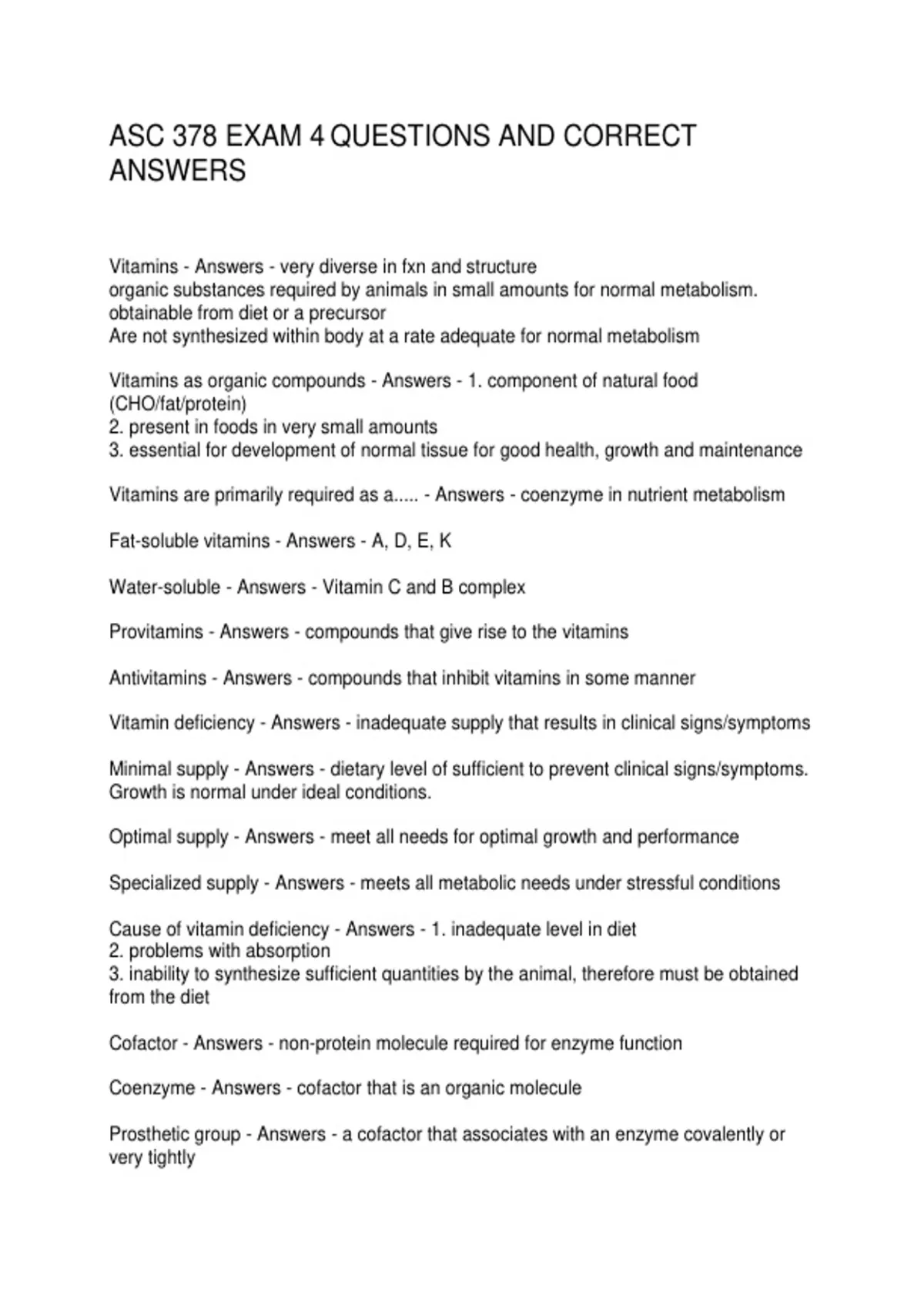 ASC 378 EXAM 4 QUESTIONS AND CORRECT ANSWERS

Vitamins - Answers - very diverse in fxn and structure
organic substances required by animals in small amounts for normal metabolism.
obtainable from diet or a precursor
Are not synthesized within body at a rate adequate for normal metabolism

Vitamins as organic compounds - Answers - 1. component of natural food (CHO/fat/protein)
2. present in foods in very small amounts
3. essential for development of normal tissue for good health, growth and maintenance

Vitamins are primarily required as a..... - Answers - coenzyme in nutrient metabolism

Fat-soluble vitamins - Answers - A, D, E, K

Water-soluble - Answers - Vitamin C and B complex

Provitamins - Answers - compounds that give rise to the vitamins

Antivitamins - Answers - compounds that inhibit vitamins in some manner

Vitamin deficiency - Answers - inadequate supply that results in clinical signs/symptoms

Minimal supply - Answers - dietary level of sufficient to prevent clinical signs/symptoms. Growth is normal under ideal conditions.

Optimal supply - Answers - meet all needs for optimal growth and performance

Specialized supply - Answers - meets all metabolic needs under stressful conditions

Cause of vitamin deficiency - Answers - 1. inadequate level in diet
2. problems with absorption
3. inability to synthesize sufficient quantities by the animal, therefore must be obtained from the diet

Cofactor - Answers - non-protein molecule required for enzyme function

Coenzyme - Answers - cofactor that is an organic molecule

Prosthetic group - Answers - a cofactor that associates with an enzyme covalently or very tightly